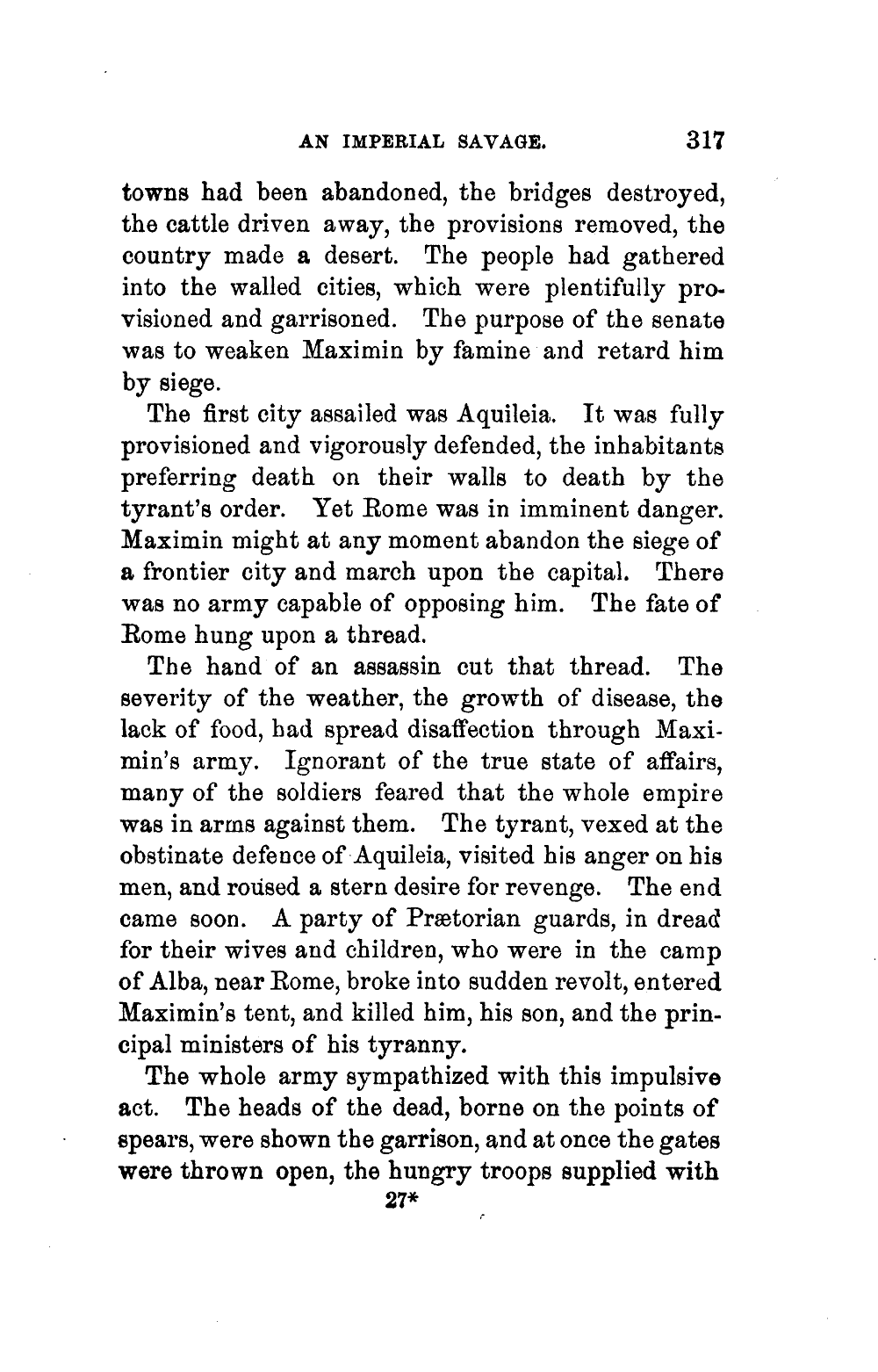 AN IMPERIAL SAVAGE. 317

towns had been abandoned, the bridges destroyed, the cattle driven away, the provisions removed, the country made a desert. The people had gathered into the walled cities, which were plentifully provisioned and garrisoned. The purpose of the senate was to weaken Maximin by famine and retard him by siege.

The first city assailed was Aquileia. It was fully provisioned and vigorously defended, the inhabitants preferring death on their walls to death by the tyrant's order. Yet Rome was in imminent danger. Maximin might at any moment abandon the siege of a frontier city and march upon the capital. There was no army capable of opposing him. The fate of Rome hung upon a thread.

The hand of an assassin cut that thread. The severity of the weather, the growth of disease, the lack of food, had spread disaffection through Maximin's army. Ignorant of the true state of affairs, many of the soldiers feared that the whole empire was in arms against them. The tyrant, vexed at the obstinate defence of Aquileia, visited his anger on his men, and roused a stern desire for revenge. The end came soon. A party of Prætorian guards, in dread for their wives and children, who were in the camp of Alba, near Rome, broke into sudden revolt, entered Maximin's tent, and killed him, his son, and the principal ministers of his tyranny.

The whole army sympathized with this impulsive act. The heads of the dead, borne on the points of spears, were shown the garrison, and at once the gates were thrown open, the hungry troops supplied with

27*